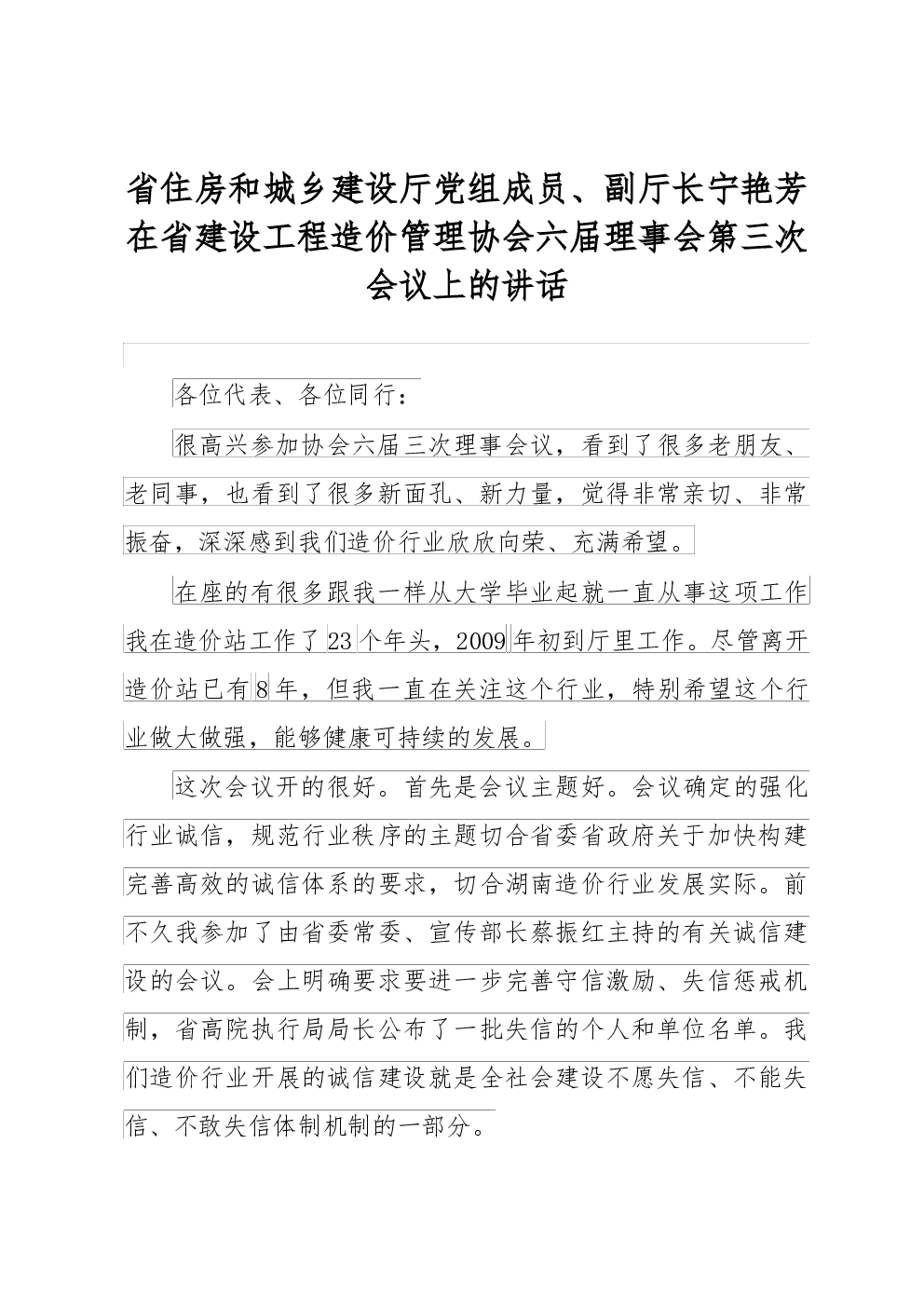 省住房和城乡建设厅党组成员、副厅长宁艳芳在省建设工程造价管理协会六届理事会第三次会议上的讲话

各位代表、各位同行：

很高兴参加协会六届三次理事会议，看到了很多老朋友、老同事，也看到了很多新面孔、新力量，觉得非常亲切、非常振奋，深深感到我们造价行业欣欣向荣、充满希望。

在座的有很多跟我一样从大学毕业起就一直从事这项工作我在造价站工作了23个年头，2009年初到厅里工作。尽管离开造价站已有8年，但我一直在关注这个行业，特别希望这个行业做大做强，能够健康可持续的发展。

这次会议开的很好。首先是会议主题好。会议确定的强化行业诚信，规范行业秩序的主题切合省委省政府关于加快构建完善高效的诚信体系的要求，切合湖南造价行业发展实际。前不久我参加了由省委常委、宣传部长蔡振红主持的有关诚信建设的会议。会上明确要求要进一步完善守信激励、失信惩戒机制，省高院执行局局长公布了一批失信的个人和单位名单。我们造价行业开展的诚信建设就是全社会建设不愿失信、不能失信、不敢失信体制机制的一部分。